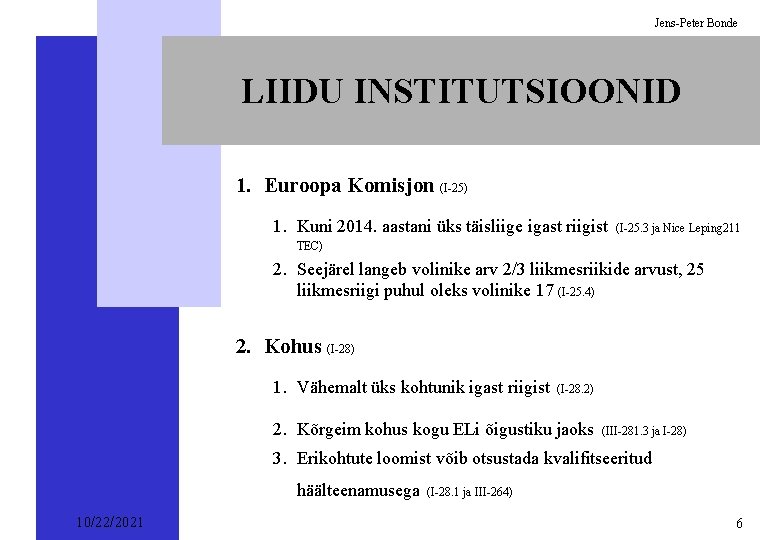 Jens-Peter Bonde

LIIDU INSTITUTSIOONID

1. Euroopa Komisjon (I-25)

1. Kuni 2014. aastani üks täisliige igast riigist (I-25.3 ja Nice Leping211 TEC)

2. Seejärel langeb volinike arv 2/3 liikmesriikide arvust, 25 liikmesriigi puhul oleks volinike 17 (I-25.4)

2. Kohus (I-28)

1. Vähemalt üks kohtunik igast riigist (I-28.2)

2. Kõrgeim kohus kogu ELi õigustiku jaoks (III-281.3 ja I-28)

3. Erikohtute loomist võib otsustada kvalifitseeritud häälteenamusega (I-28.1 ja III-264)

10/22/2021

6